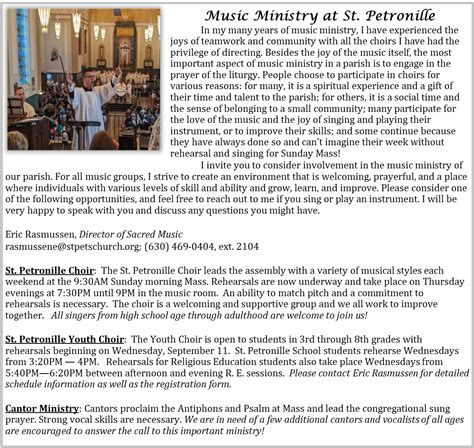 Music Ministry at St. Petronille

In my many years of music ministry, I have experienced the joys of teamwork and community with all the choirs I have had the privilege of directing. Besides the joy of the music itself, the most important aspect of music ministry in a parish is to engage in the prayer of the liturgy. People choose to participate in choirs for various reasons: for many, it is a spiritual experience and a gift of their time and talent to the parish; for others, it is a social time and the sense of belonging to a small community; many participate for the love of the music and the joy of singing and playing their instrument, or to improve their skills; and some continue because they have always done so and can't imagine their week without rehearsal and singing for Sunday Mass!

I invite you to consider involvement in the music ministry of our parish. For all music groups, I strive to create an environment that is welcoming, prayerful, and a place where individuals with various levels of skill and ability and grow, learn, and improve. Please consider one of the following opportunities, and feel free to reach out to me if you sing or play an instrument. I will be very happy to speak with you and discuss any questions you might have.

Eric Rasmussen, Director of Sacred Music
rasmussene@stpetschurch.org; (630) 469-0404, ext. 2104

St. Petronille Choir: The St. Petronille Choir leads the assembly with a variety of musical styles each weekend at the 9:30AM Sunday morning Mass. Rehearsals are now underway and take place on Thursday evenings at 7:30PM until 9PM in the music room. An ability to match pitch and a commitment to rehearsals is necessary. The choir is a welcoming and supportive group and we all work to improve together. All singers from high school age through adulthood are welcome to join us!

St. Petronille Youth Choir: The Youth Choir is open to students in 3rd through 8th grades with rehearsals beginning on Wednesday, September 11. St. Petronille School students rehearse Wednesdays from 3:20PM — 4PM. Rehearsals for Religious Education students also take place Wednesdays from 5:40PM—6:20PM between afternoon and evening R. E. sessions. Please contact Eric Rasmussen for detailed schedule information as well as the registration form.

Cantor Ministry: Cantors proclaim the Antiphons and Psalm at Mass and lead the congregational sung prayer. Strong vocal skills are necessary. We are in need of a few additional cantors and vocalists of all ages are encouraged to answer the call to this important ministry!